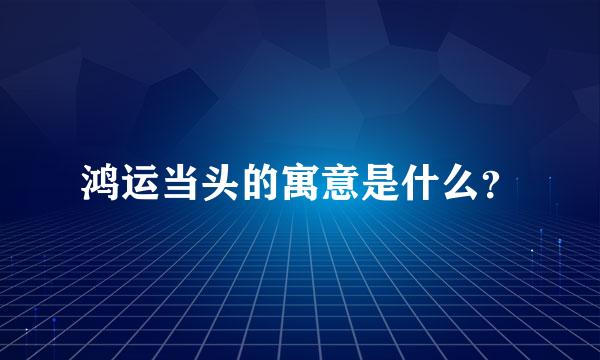 鸿运当头的寓意是什么？